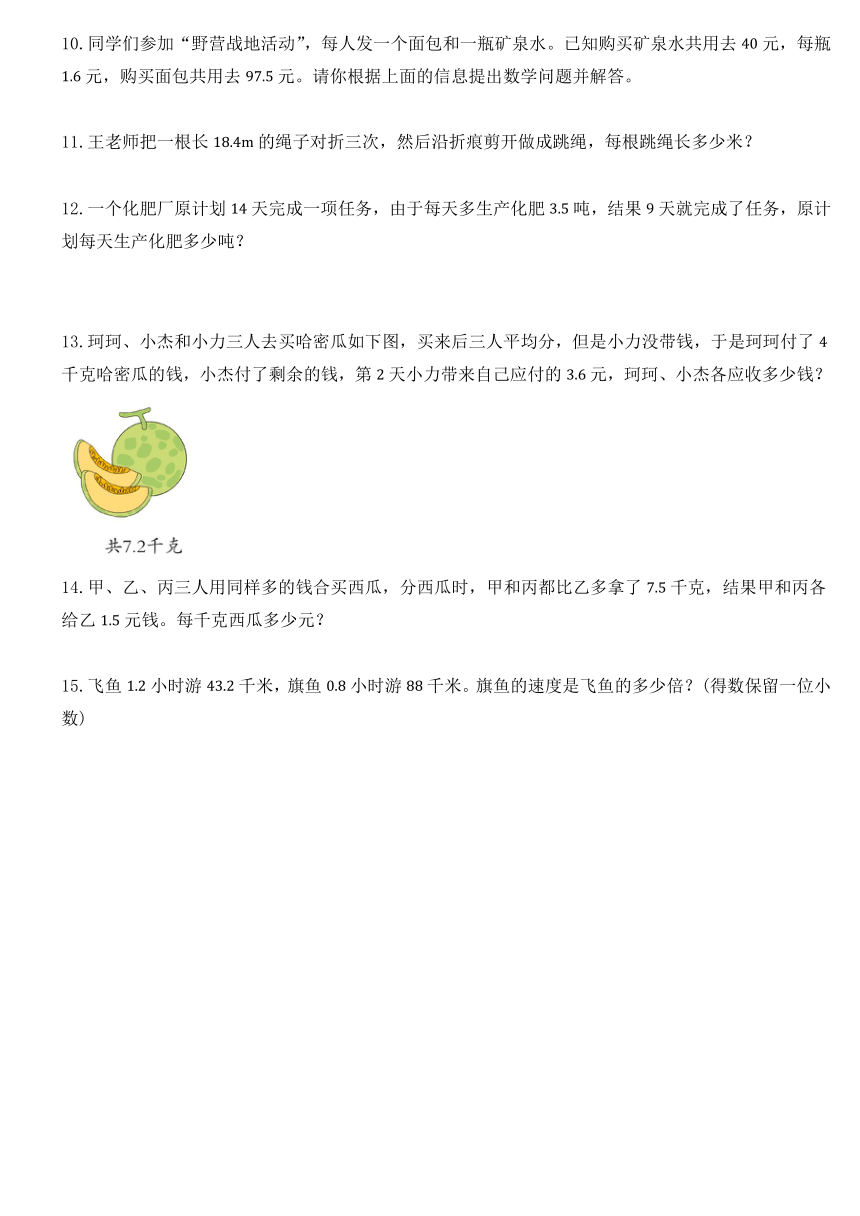 10. 同学们参加“野营战地活动”，每人发一个面包和一瓶矿泉水。已知购买矿泉水共用去 40 元，每瓶 1.6 元，购买面包共用去 97.5 元。请你根据上面的信息提出数学问题并解答。

11. 王老师把一根长 18.4m 的绳子对折三次，然后沿折痕剪开做成跳绳，每根跳绳长多少米？

12. 一个化肥厂原计划 14 天完成一项任务，由于每天多生产化肥 3.5 吨，结果 9 天就完成了任务，原计划每天生产化肥多少吨？

13. 珂珂、小杰和小力三人去买哈密瓜如下图，买来后三人平均分，但是小力没带钱，于是珂珂付了 4 千克哈密瓜的钱，小杰付了剩余的钱，第 2 天小力带来自己应付的 3.6 元，珂珂、小杰各应收多少钱？

共7.2千克

14. 甲、乙、丙三人用同样多的钱合买西瓜，分西瓜时，甲和丙都比乙多拿了 7.5 千克，结果甲和丙各给乙 1.5 元钱。每千克西瓜多少元？

15. 飞鱼 1.2 小时游 43.2 千米，旗鱼 0.8 小时游 88 千米。旗鱼的速度是飞鱼的多少倍？（得数保留一位小数）